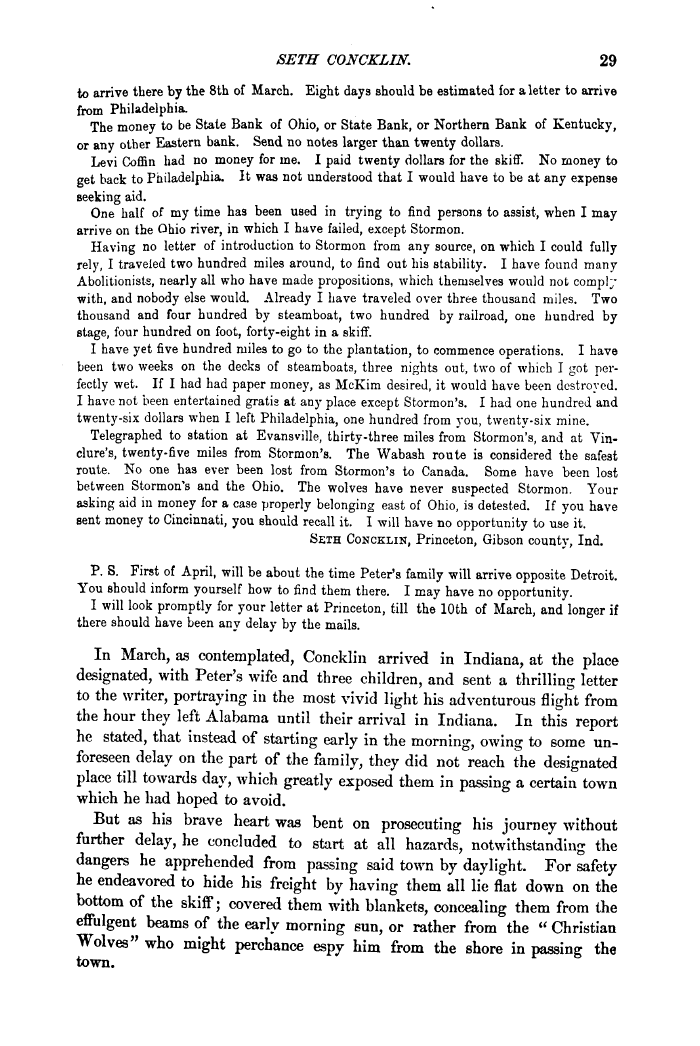 SETH CONCKLIN. 29

to arrive there by the 8th of March. Eight days should be estimated for a letter to arrive from Philadelphia.

The money to be State Bank of Ohio, or State Bank, or Northern Bank of Kentucky, or any other Eastern bank. Send no notes larger than twenty dollars.

Levi Coffin had no money for me. I paid twenty dollars for the skiff. No money to get back to Philadelphia. It was not understood that I would have to be at any expense seeking aid.

One half of my time has been used in trying to find persons to assist, when I may arrive on the Ohio river, in which I have failed, except Stormon.

Having no letter of introduction to Stormon from any source, on which I could fully rely, I traveled two hundred miles around, to find out his stability. I have found many Abolitionists, nearly all who have made propositions, which themselves would not comply with, and nobody else would. Already I have traveled over three thousand miles. Two thousand and four hundred by steamboat, two hundred by railroad, one hundred by stage, four hundred on foot, forty-eight in a skiff.

I have yet five hundred miles to go to the plantation, to commence operations. I have been two weeks on the decks of steamboats, three nights out, two of which I got perfectly wet. If I had had paper money, as McKim desired, it would have been destroyed. I have not been entertained gratis at any place except Stormon's. I had one hundred and twenty-six dollars when I left Philadelphia, one hundred from you, twenty-six mine.

Telegraphed to station at Evansville, thirty-three miles from Stormon's, and at Vinclure's, twenty-five miles from Stormon's. The Wabash route is considered the safest route. No one has ever been lost from Stormon's to Canada. Some have been lost between Stormon's and the Ohio. The wolves have never suspected Stormon. Your asking aid in money for a case properly belonging east of Ohio, is detested. If you have sent money to Cincinnati, you should recall it. I will have no opportunity to use it.

SETH CONCKLIN, Princeton, Gibson county, Ind.

P. S. First of April, will be about the time Peter's family will arrive opposite Detroit. You should inform yourself how to find them there. I may have no opportunity.

I will look promptly for your letter at Princeton, till the 10th of March, and longer if there should have been any delay by the mails.

In March, as contemplated, Concklin arrived in Indiana, at the place designated, with Peter's wife and three children, and sent a thrilling letter to the writer, portraying in the most vivid light his adventurous flight from the hour they left Alabama until their arrival in Indiana. In this report he stated, that instead of starting early in the morning, owing to some unforeseen delay on the part of the family, they did not reach the designated place till towards day, which greatly exposed them in passing a certain town which he had hoped to avoid.

But as his brave heart was bent on prosecuting his journey without further delay, he concluded to start at all hazards, notwithstanding the dangers he apprehended from passing said town by daylight. For safety he endeavored to hide his freight by having them all lie flat down on the bottom of the skiff; covered them with blankets, concealing them from the effulgent beams of the early morning sun, or rather from the "Christian Wolves" who might perchance espy him from the shore in passing the town.